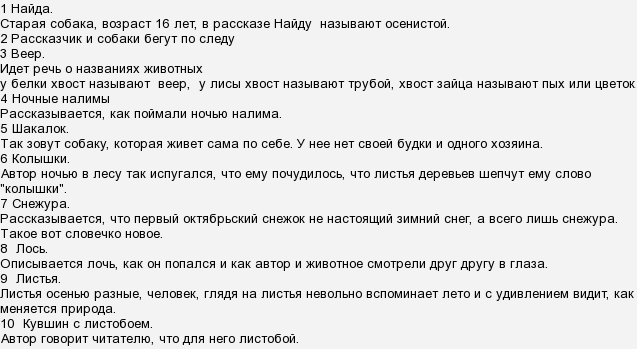 1 Найда.
Старая собака, возраст 16 лет, в рассказе Найду называют осенистой.
2 Рассказчик и собаки бегут по следу
3 Веер.
Идет речь о названиях животных
у белки хвост называют веер, у лисы хвост называют трубой, хвост зайца называют пых или цветок
4 Ночные налимы
Рассказывается, как поймали ночью налима.
5 Шакалок.
Так зовут собаку, которая живет сама по себе. У нее нет своей будки и одного хозяина.
6 Колышки.
Автор ночью в лесу так испугался, что ему почудилось, что листья деревьев шепчут ему слово "колышки".
7 Снежура.
Рассказывается, что первый октябрьский снежок не настоящий зимний снег, а всего лишь снежура. Такое вот словечко новое.
8 Лось.
Описывается лочь, как он попался и как автор и животное смотрели друг другу в глаза.
9 Листья.
Листья осенью разные, человек, глядя на листья невольно вспоминает лето и с удивлением видит, как меняется природа.
10 Кувшин с листобоем.
Автор говорит читателю, что для него листобой.